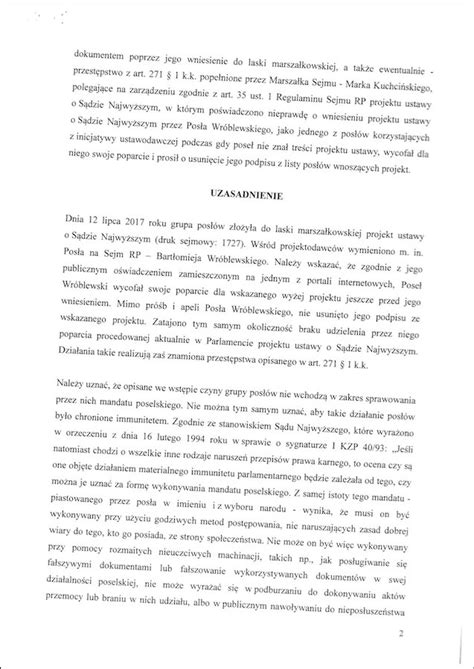 dokumentem poprzez jego wniesienie do laski marszałkowskiej, a także ewentualnie - przestępstwo z art. 271 § 1 k.k. popełnione przez Marszałka Sejmu - Marka Kuchcińskiego, polegające na zarządzeniu zgodnie z art. 35 ust. 1 Regulaminu Sejmu RP projektu ustawy o Sądzie Najwyższym, w którym poświadczono nieprawdę o wniesieniu projektu ustawy o Sądzie Najwyższym przez Posła Wróblewskiego, jako jednego z posłów korzystających z inicjatywy ustawodawczej podczas gdy poseł nie znał treści projektu ustawy, wycofał dla niego swoje poparcie i prosił o usunięcie jego podpisu z listy posłów wnoszących projekt.

UZASADNIENIE

Dnia 12 lipca 2017 roku grupa posłów złożyła do laski marszałkowskiej projekt ustawy o Sądzie Najwyższym (druk sejmowy: 1727). Wśród projektodawców wymieniono m. in. Posła na Sejm RP – Bartłomieja Wróblewskiego. Należy wskazać, że zgodnie z jego publicznym oświadczeniem zamieszczonym na jednym z portali internetowych, Poseł Wróblewski wycofał swoje poparcie dla wskazanego wyżej projektu jeszcze przed jego wniesieniem. Mimo próśb i apeli Posła Wróblewskiego, nie usunięto jego podpisu ze wskazanego projektu. Zatajono tym samym okoliczność braku udzielenia przez niego poparcia procedowanej aktualnie w Parlamencie projektu ustawy o Sądzie Najwyższym. Działania takie realizują zaś znamiona przestępstwa opisanego w art. 271 § 1 k.k.

Należy uznać, że opisane we wstępie czyny grupy posłów nie wchodzą w zakres sprawowania przez nich mandatu poselskiego. Nie można tym samym uznać, aby takie działanie posłów było chronione immunitetem. Zgodnie ze stanowiskiem Sądu Najwyższego, które wyrażono w orzeczeniu z dnia 16 lutego 1994 roku w sprawie o sygnaturze I KZP 40/93: „Jeśli natomiast chodzi o wszelkie inne rodzaje naruszeń przepisów prawa karnego, to ocena czy są one objęte działaniem materialnego immunitetu parlamentarnego będzie zależała od tego, czy można je uznać za formę wykonywania mandatu poselskiego. Z samej istoty tego mandatu - piastowanego przez posła w imieniu i z wyboru narodu - wynika, że musi on być wykonywany przy użyciu godziwych metod postępowania, nie naruszających zasad dobrej wiary do tego, kto go posiada, ze strony społeczeństwa. Nie może on być więc wykonywany przy pomocy rozmaitych nieuczciwych machinacji, takich np., jak posługiwanie się fałszywymi dokumentami lub fałszowanie wykorzystywanych dokumentów w swej działalności poselskiej, nie może wyrażać się w podburzaniu do dokonywaniu aktów przemocy lub braniu w nich udziału, albo w publicznym nawoływaniu do nieposłuszeństwa

2